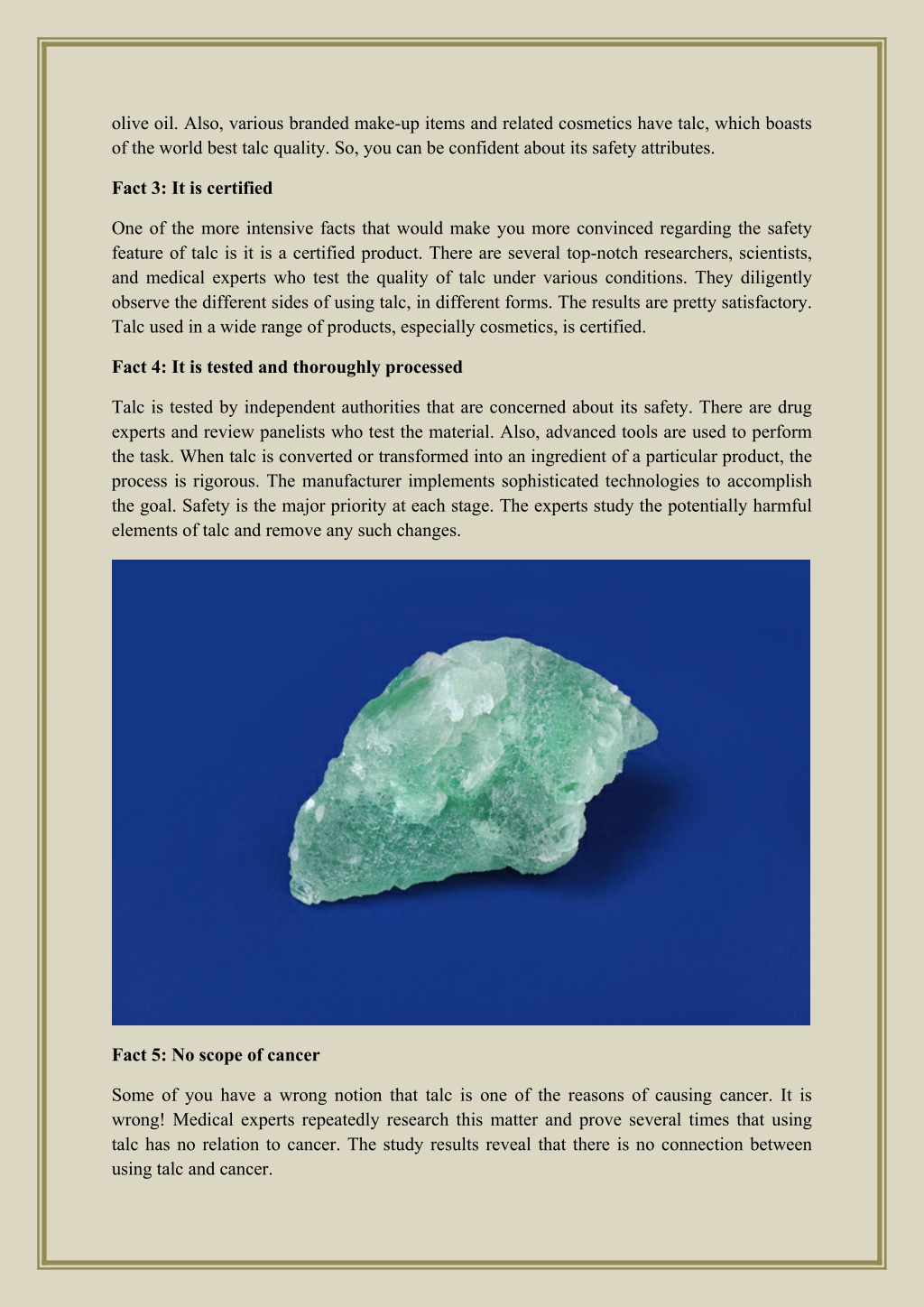 olive oil. Also, various branded make-up items and related cosmetics have talc, which boasts of the world best talc quality. So, you can be confident about its safety attributes.

Fact 3: It is certified

One of the more intensive facts that would make you more convinced regarding the safety feature of talc is it is a certified product. There are several top-notch researchers, scientists, and medical experts who test the quality of talc under various conditions. They diligently observe the different sides of using talc, in different forms. The results are pretty satisfactory. Talc used in a wide range of products, especially cosmetics, is certified.

Fact 4: It is tested and thoroughly processed

Talc is tested by independent authorities that are concerned about its safety. There are drug experts and review panelists who test the material. Also, advanced tools are used to perform the task. When talc is converted or transformed into an ingredient of a particular product, the process is rigorous. The manufacturer implements sophisticated technologies to accomplish the goal. Safety is the major priority at each stage. The experts study the potentially harmful elements of talc and remove any such changes.

Fact 5: No scope of cancer

Some of you have a wrong notion that talc is one of the reasons of causing cancer. It is wrong! Medical experts repeatedly research this matter and prove several times that using talc has no relation to cancer. The study results reveal that there is no connection between using talc and cancer.